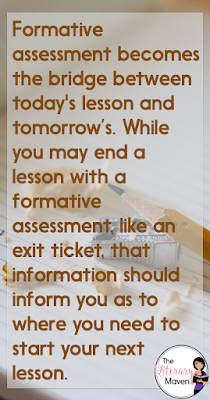 Formative assessment becomes the bridge between today's lesson and tomorrow's. While you may end a lesson with a formative assessment, like an exit ticket, that information should inform you as to where you need to start your next lesson.

The Literary Maven